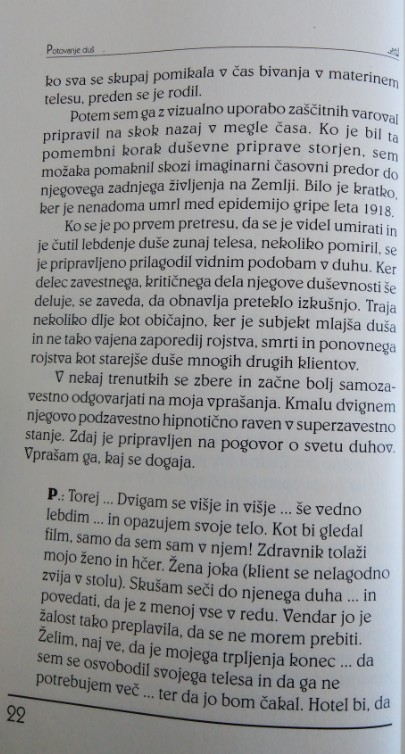 Potovanje duš

ko sva se skupaj pomikala v čas bivanja v materinem telesu, preden se je rodil.

Potem sem ga z vizualno uporabo zaščitnih varoval pripravil na skok nazaj v megle časa. Ko je bil ta pomembni korak duševne priprave storjen, sem možaka pomaknil skozi imaginarni časovni predor do njegovega zadnjega življenja na Zemlji. Bilo je kratko, ker je nenadoma umrl med epidemijo gripe leta 1918.

Ko se je po prvem pretresu, da se je videl umirati in je čutil lebdenje duše zunaj telesa, nekoliko pomiril, se je pripravljeno prilagodil vidnim podobam v duhu. Ker delec zavestnega, kritičnega dela njegove duševnosti še deluje, se zaveda, da obnavlja preteklo izkušnjo. Traja nekoliko dlje kot običajno, ker je subjekt mlajša duša in ne tako vajena zaporedij rojstva, smrti in ponovnega rojstva kot starejše duše mnogih drugih klientov.

V nekaj trenutkih se zbere in začne bolj samozavestno odgovarjati na moja vprašanja. Kmalu dvignem njegovo podzavestno hipnotično raven v superzavestno stanje. Zdaj je pripravljen na pogovor o svetu duhov. Vprašam ga, kaj se dogaja.

P.: Torej ... Dvigam se višje in višje ... še vedno lebdim ... in opazujem svoje telo. Kot bi gledal film, samo da sem sam v njem! Zdravnik tolaži mojo ženo in hčer. Žena joka (klient se nelagodno zvija v stolu). Skušam seči do njenega duha ... in povedati, da je z menoj vse v redu. Vendar jo je žalost tako preplavila, da se ne morem prebiti. Želim, naj ve, da je mojega trpljenja konec ... da sem se osvobodil svojega telesa in da ga ne potrebujem več ... ter da jo bom čakal. Hotel bi, da

22